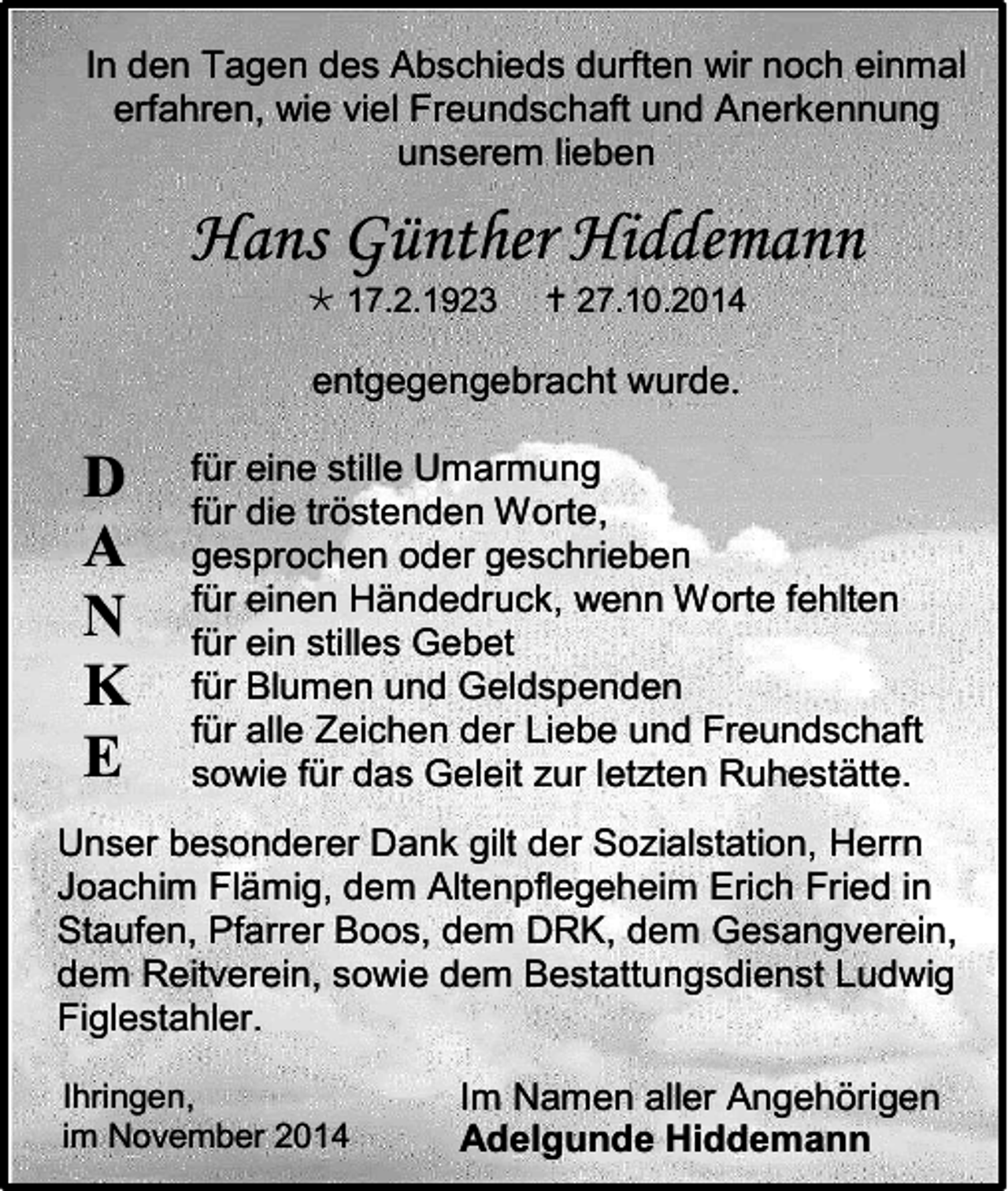 In den Tagen des Abschieds durften wir noch einmal erfahren, wie viel Freundschaft und Anerkennung unserem lieben

Hans Günther Hiddemann
* 17.2.1923 † 27.10.2014

entgegengebracht wurde.

D
A
N
K
E

für eine stille Umarmung
für die tröstenden Worte, gesprochen oder geschrieben
für einen Händedruck, wenn Worte fehlten
für ein stilles Gebet
für Blumen und Geldspenden
für alle Zeichen der Liebe und Freundschaft
sowie für das Geleit zur letzten Ruhestätte.

Unser besonderer Dank gilt der Sozialstation, Herrn Joachim Flämig, dem Altenpflegeheim Erich Fried in Staufen, Pfarrer Boos, dem DRK, dem Gesangverein, dem Reitverein, sowie dem Bestattungsdienst Ludwig Figlestahler.

Ihringen,
im November 2014

Im Namen aller Angehörigen
Adelgunde Hiddemann